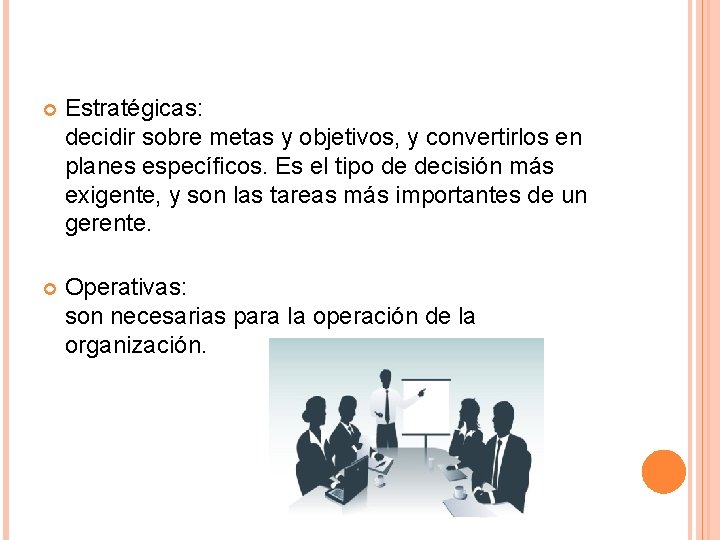 Estratégicas:
decidir sobre metas y objetivos, y convertirlos en planes específicos. Es el tipo de decisión más exigente, y son las tareas más importantes de un gerente.

Operativas:
son necesarias para la operación de la organización.